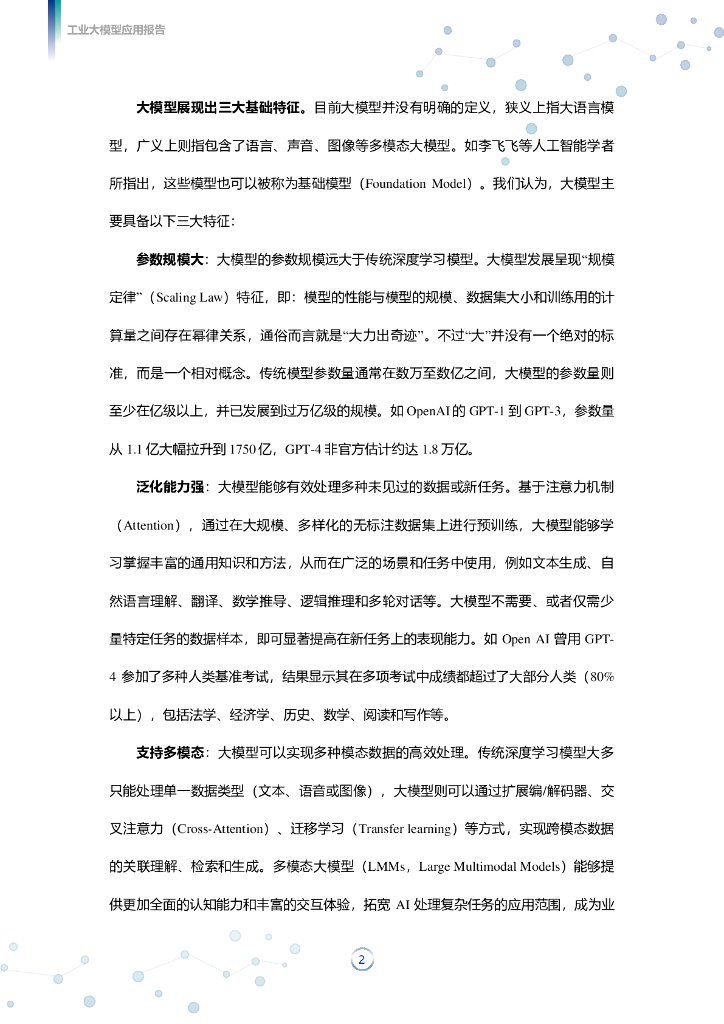 工业大模型应用报告

大模型展现出三大基础特征。目前大模型并没有明确的定义，狭义上指大语言模型，广义上则指包含了语言、声音、图像等多模态大模型。如李飞飞等人工智能学者所指出，这些模型也可以被称为基础模型（Foundation Model）。我们认为，大模型主要具备以下三大特征：

参数规模大：大模型的参数规模远大于传统深度学习模型。大模型发展呈现“规模定律”（Scaling Law）特征，即：模型的性能与模型的规模、数据集大小和训练用的计算量之间存在幂律关系，通俗而言就是“大力出奇迹”。不过“大”并没有一个绝对的标准，而是一个相对概念。传统模型参数量通常在数万至数亿之间，大模型的参数量则至少在亿级以上，并已发展到过万亿级的规模。如 OpenAI 的 GPT-1 到 GPT-3，参数量从 1.1 亿大幅拉升到 1750 亿，GPT-4 非官方估计约达 1.8 万亿。

泛化能力强：大模型能够有效处理多种未见过的数据或新任务。基于注意力机制（Attention），通过在大规模、多样化的无标注数据集上进行预训练，大模型能够学习掌握丰富的通用知识和方法，从而在广泛的场景和任务中使用，例如文本生成、自然语言理解、翻译、数学推导、逻辑推理和多轮对话等。大模型不需要、或者仅需少量特定任务的数据样本，即可显著提高在新任务上的表现能力。如 Open AI 曾用 GPT-4 参加了多种人类基准考试，结果显示其在多项考试中成绩都超过了大部分人类（80%以上），包括法学、经济学、历史、数学、阅读和写作等。

支持多模态：大模型可以实现多种模态数据的高效处理。传统深度学习模型大多只能处理单一数据类型（文本、语音或图像），大模型则可以通过扩展编/解码器、交叉注意力（Cross-Attention）、迁移学习（Transfer learning）等方式，实现跨模态数据的关联理解、检索和生成。多模态大模型（LMMs，Large Multimodal Models）能够提供更加全面的认知能力和丰富的交互体验，拓宽 AI 处理复杂任务的应用范围，成为业

2